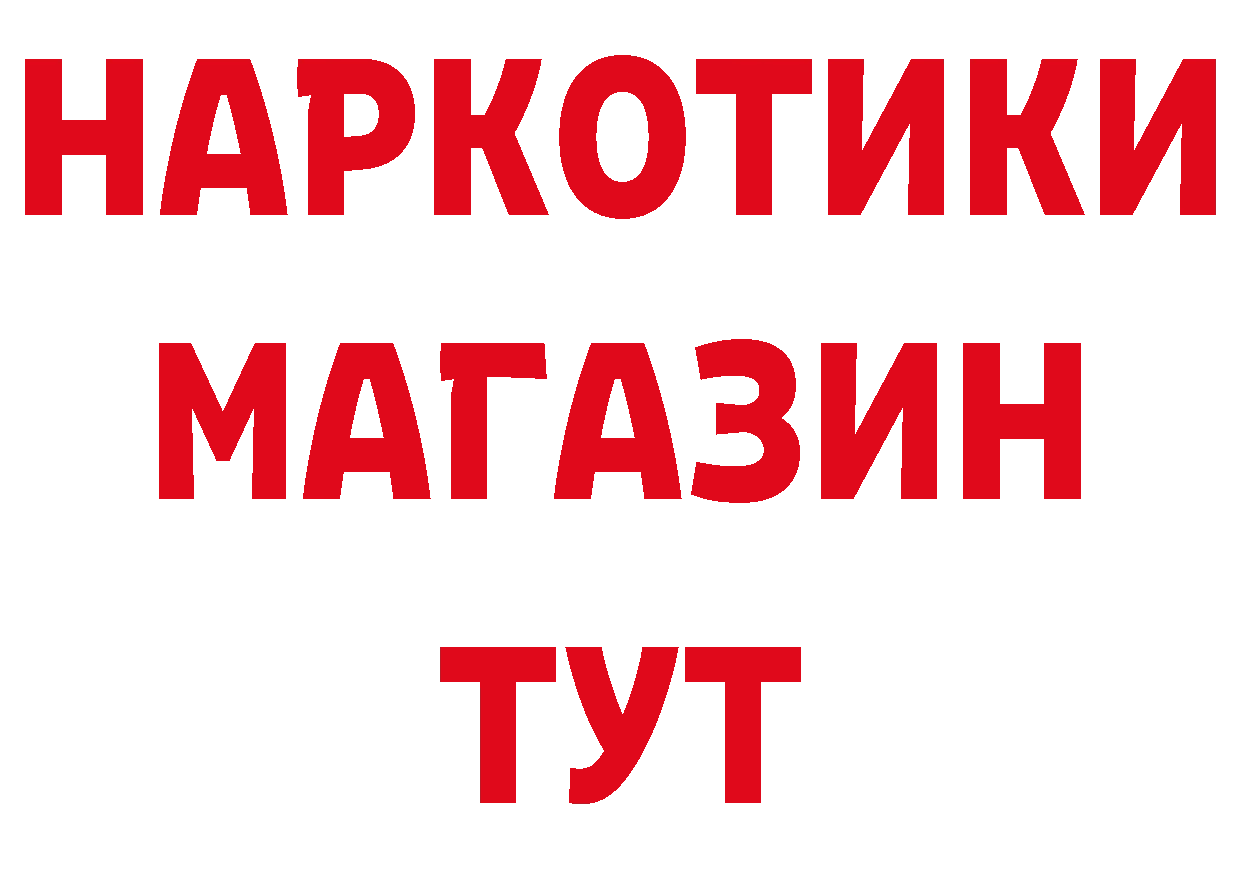 НАРКОТИКИ
МАГАЗИН
ТУТ